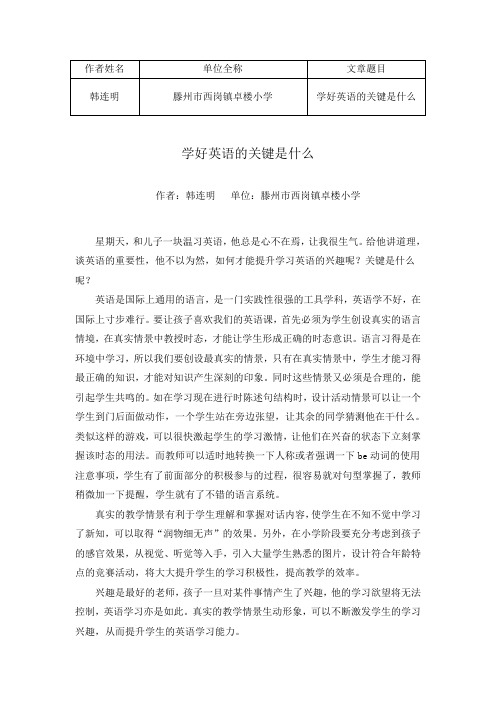 | 作者姓名 | 单位全称 | 文章题目 |
|---|---|---|
| 韩连明 | 滕州市西岗镇卓楼小学 | 学好英语的关键是什么 |

学好英语的关键是什么

作者：韩连明　单位：滕州市西岗镇卓楼小学

星期天，和儿子一块温习英语，他总是心不在焉，让我很生气。给他讲道理，谈英语的重要性，他不以为然，如何才能提升学习英语的兴趣呢？关键是什么呢？

英语是国际上通用的语言，是一门实践性很强的工具学科，英语学不好，在国际上寸步难行。要让孩子喜欢我们的英语课，首先必须为学生创设真实的语言情境，在真实情景中教授时态，才能让学生形成正确的时态意识。语言习得是在环境中学习，所以我们要创设最真实的情景，只有在真实情景中，学生才能习得最正确的知识，才能对知识产生深刻的印象。同时这些情景又必须是合理的，能引起学生共鸣的。如在学习现在进行时陈述句结构时，设计活动情景可以让一个学生到门后面做动作，一个学生站在旁边张望，让其余的同学猜测他在干什么。类似这样的游戏，可以很快激起学生的学习激情，让他们在兴奋的状态下立刻掌握该时态的用法。而教师可以适时地转换一下人称或者强调一下 be 动词的使用注意事项，学生有了前面部分的积极参与的过程，很容易就对句型掌握了，教师稍微加一下提醒，学生就有了不错的语言系统。

真实的教学情景有利于学生理解和掌握对话内容，使学生在不知不觉中学习了新知，可以取得“润物细无声”的效果。另外，在小学阶段要充分考虑到孩子的感官效果，从视觉、听觉等入手，引入大量学生熟悉的图片，设计符合年龄特点的竞赛活动，将大大提升学生的学习积极性，提高教学的效率。

兴趣是最好的老师，孩子一旦对某件事情产生了兴趣，他的学习欲望将无法控制，英语学习亦是如此。真实的教学情景生动形象，可以不断激发学生的学习兴趣，从而提升学生的英语学习能力。